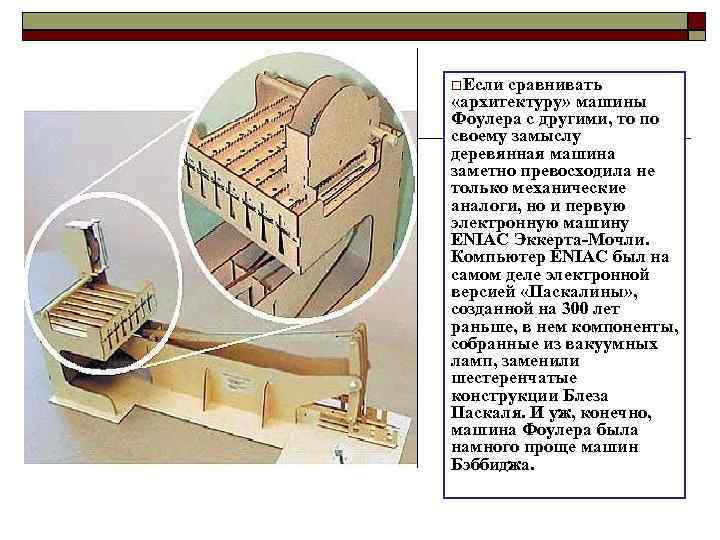 ☐ Если сравнивать «архитектуру» машины Фоулера с другими, то по своему замыслу деревянная машина заметно превосходила не только механические аналоги, но и первую электронную машину ENIAC Эккерта-Мочли. Компьютер ENIAC был на самом деле электронной версией «Паскалины», созданной на 300 лет раньше, в нем компоненты, собранные из вакуумных ламп, заменили шестеренчатые конструкции Блеза Паскаля. И уж, конечно, машина Фоулера была намного проще машин Бэббиджа.